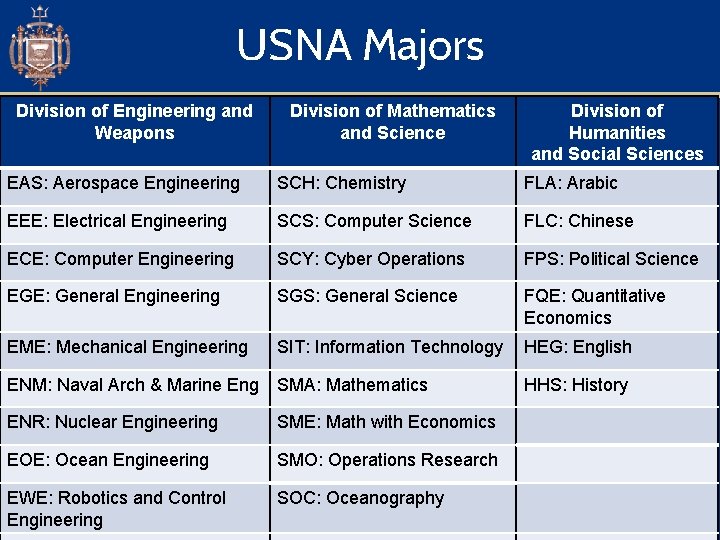 USNA Majors

| Division of Engineering and Weapons | Division of Mathematics and Science | Division of Humanities and Social Sciences |
|---|---|---|
| EAS: Aerospace Engineering | SCH: Chemistry | FLA: Arabic |
| EEE: Electrical Engineering | SCS: Computer Science | FLC: Chinese |
| ECE: Computer Engineering | SCY: Cyber Operations | FPS: Political Science |
| EGE: General Engineering | SGS: General Science | FQE: Quantitative Economics |
| EME: Mechanical Engineering | SIT: Information Technology | HEG: English |
| ENM: Naval Arch & Marine Eng | SMA: Mathematics | HHS: History |
| ENR: Nuclear Engineering | SME: Math with Economics | |
| EOE: Ocean Engineering | SMO: Operations Research | |
| EWE: Robotics and Control Engineering | SOC: Oceanography | |